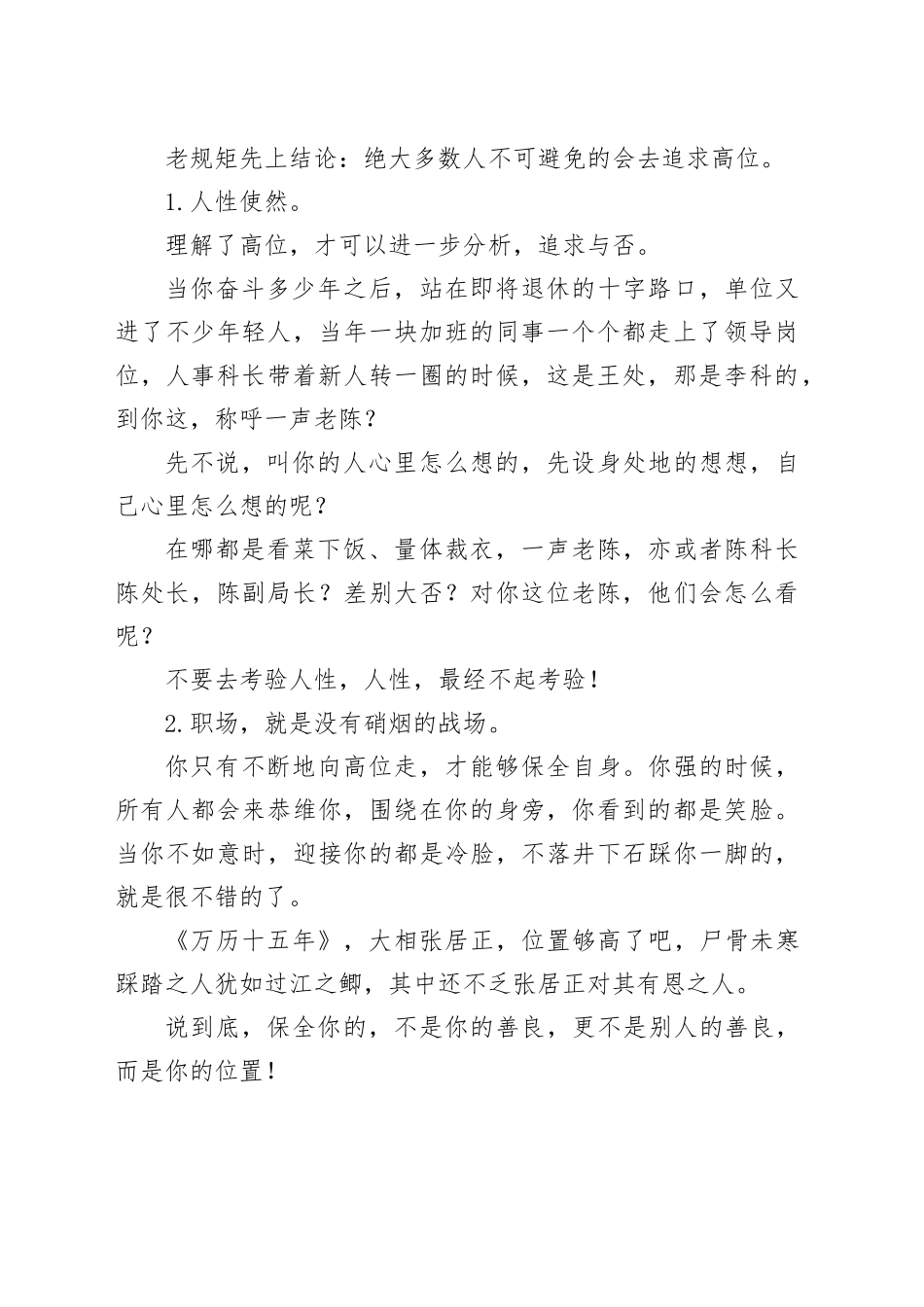 老规矩先上结论：绝大多数人不可避免的会去追求高位。

1.人性使然。

理解了高位，才可以进一步分析，追求与否。

当你奋斗多少年之后，站在即将退休的十字路口，单位又进了不少年轻人，当年一块加班的同事一个个都走上了领导岗位，人事科长带着新人转一圈的时候，这是王处，那是李科的，到你这，称呼一声老陈？

先不说，叫你的人心里怎么想的，先设身处地的想想，自己心里怎么想的呢？

在哪都是看菜下饭、量体裁衣，一声老陈，亦或者陈科长陈处长，陈副局长？差别大否？对你这位老陈，他们会怎么看呢？

不要去考验人性，人性，最经不起考验！

2.职场，就是没有硝烟的战场。

你只有不断地向高位走，才能够保全自身。你强的时候，所有人都会来恭维你，围绕在你的身旁，你看到的都是笑脸。当你不如意时，迎接你的都是冷脸，不落井下石踩你一脚的，就是很不错的了。

《万历十五年》，大相张居正，位置够高了吧，尸骨未寒踩踏之人犹如过江之鲫，其中还不乏张居正对其有恩之人。

说到底，保全你的，不是你的善良，更不是别人的善良，而是你的位置！